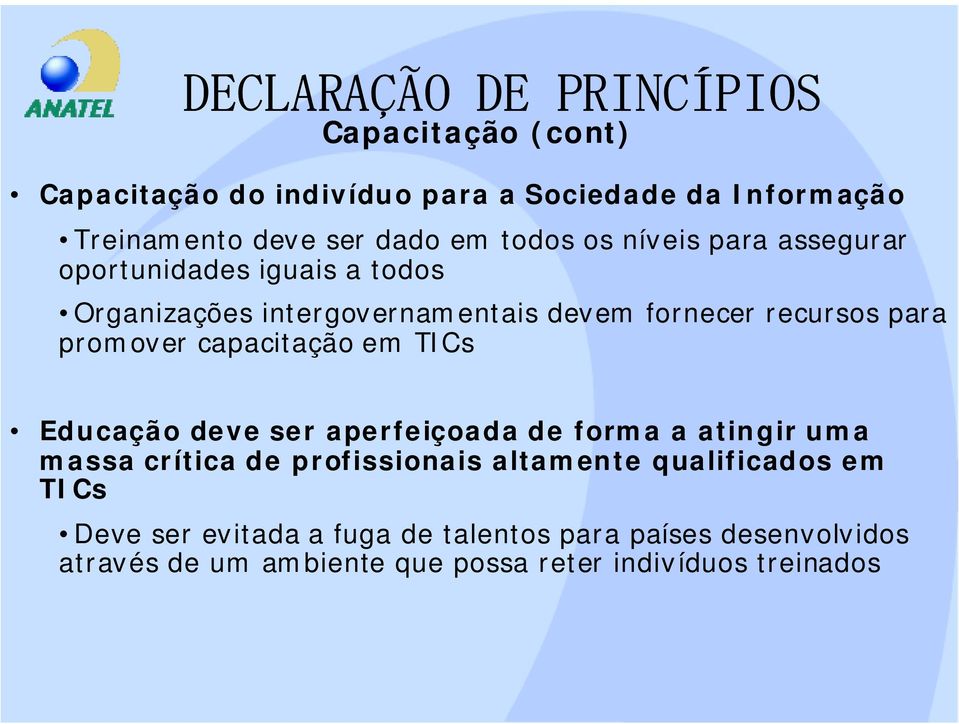 ANATEL

DECLARAÇÃO DE PRINCÍPIOS
Capacitação (cont)

• Capacitação do indivíduo para a Sociedade da Informação

• Treinamento deve ser dado em todos os níveis para assegurar oportunidades iguais a todos

• Organizações intergovernamentais devem fornecer recursos para promover capacitação em TICs

• Educação deve ser aperfeiçoada de forma a atingir uma massa crítica de profissionais altamente qualificados em TICs

• Deve ser evitada a fuga de talentos para países desenvolvidos através de um ambiente que possa reter indivíduos treinados